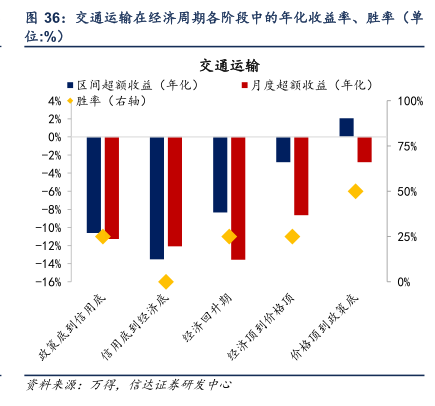 图 36：交通运输在经济周期各阶段中的年化收益率、胜率（单位:%）

交通运输

区间超额收益（年化）
月度超额收益（年化）
胜率（右轴）

4%
2%
0%
-2%
-4%
-6%
-8%
-10%
-12%
-14%
-16%

100%
75%
50%
25%
0%

政策底到信用底
信用底到经济底
经济回升期
经济顶到价格顶
价格顶到政策底

资料来源：万得，信达证券研发中心